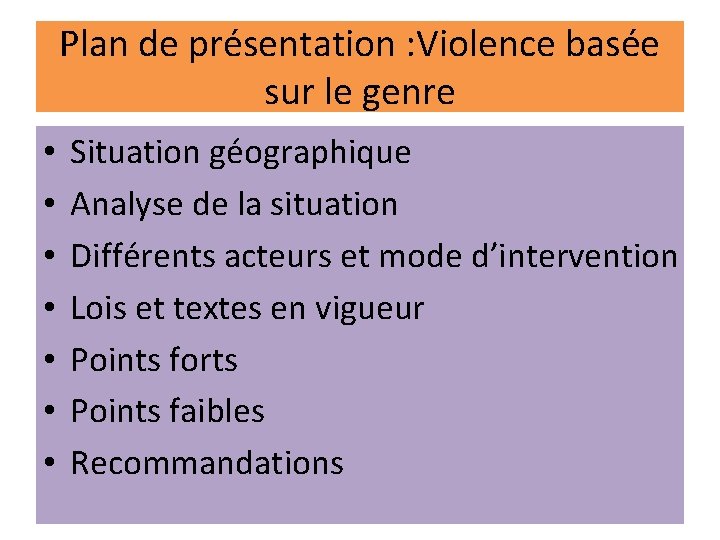 Plan de présentation :Violence basée sur le genre

• Situation géographique
• Analyse de la situation
• Différents acteurs et mode d'intervention
• Lois et textes en vigueur
• Points forts
• Points faibles
• Recommandations